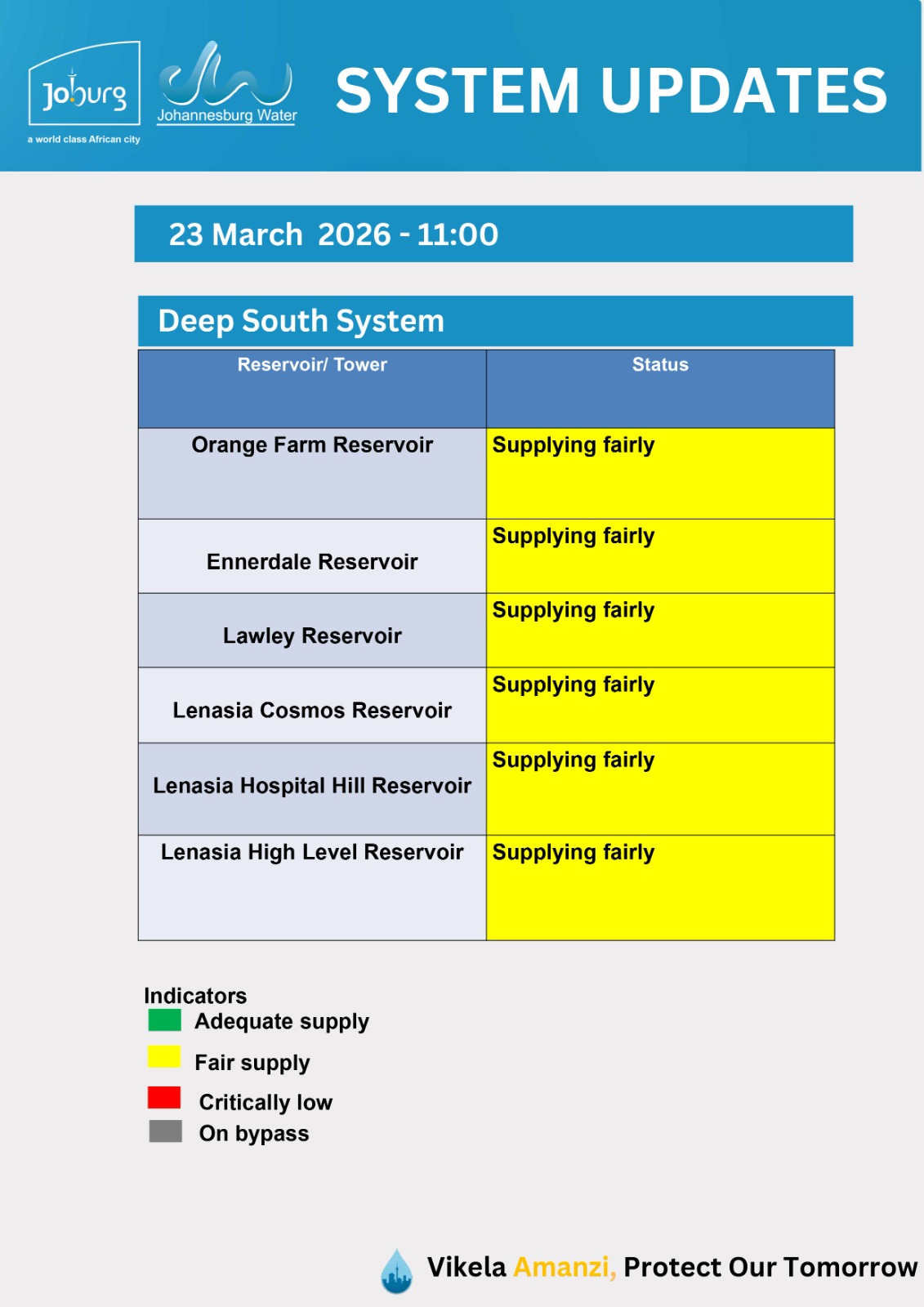 Joburg
a world class African city

Johannesburg Water

SYSTEM UPDATES

23 March 2026 - 11:00

Deep South System

| Reservoir/ Tower | Status |
|---|---|
| Orange Farm Reservoir | Supplying fairly |
| Ennerdale Reservoir | Supplying fairly |
| Lawley Reservoir | Supplying fairly |
| Lenasia Cosmos Reservoir | Supplying fairly |
| Lenasia Hospital Hill Reservoir | Supplying fairly |
| Lenasia High Level Reservoir | Supplying fairly |

Indicators
Adequate supply
Fair supply
Critically low
On bypass

Vikela Amanzi, Protect Our Tomorrow